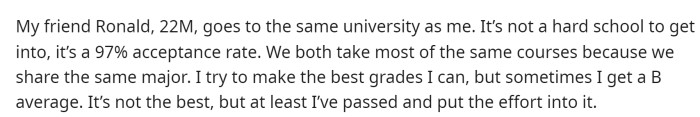 My friend Ronald, 22M, goes to the same university as me. It's not a hard school to get into, it's a 97% acceptance rate. We both take most of the same courses because we share the same major. I try to make the best grades I can, but sometimes I get a B average. It's not the best, but at least I've passed and put the effort into it.